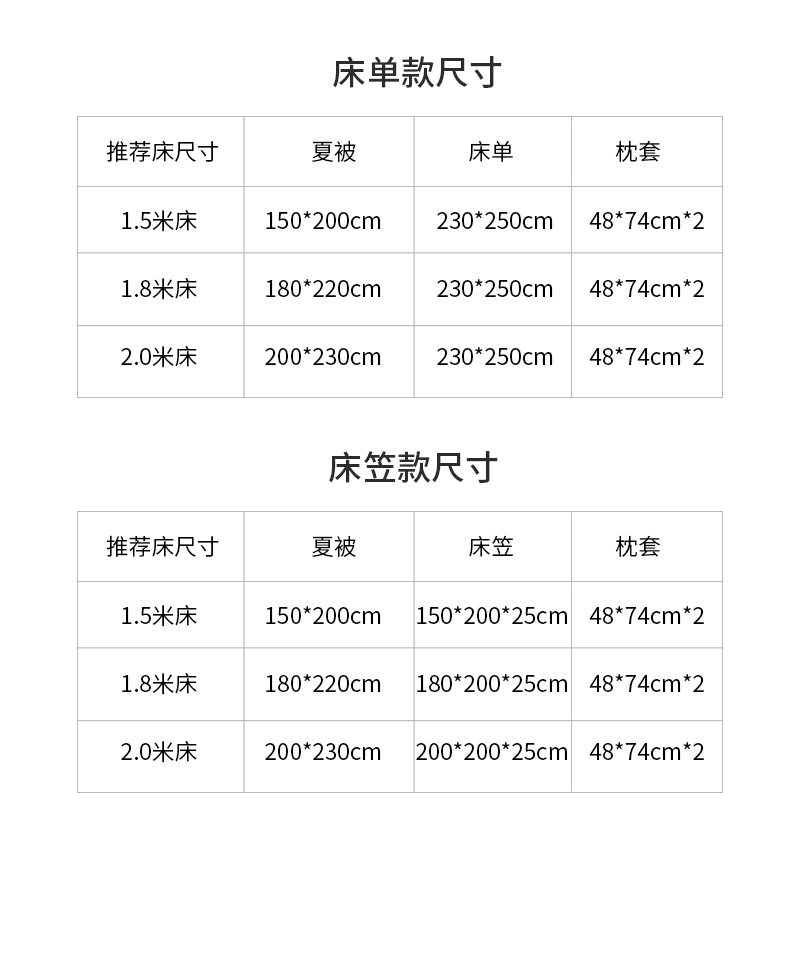 床单款尺寸

| 推荐床尺寸 | 夏被 | 床单 | 枕套 |
|---|---|---|---|
| 1.5米床 | 150*200cm | 230*250cm | 48*74cm*2 |
| 1.8米床 | 180*220cm | 230*250cm | 48*74cm*2 |
| 2.0米床 | 200*230cm | 230*250cm | 48*74cm*2 |

床笠款尺寸

| 推荐床尺寸 | 夏被 | 床笠 | 枕套 |
|---|---|---|---|
| 1.5米床 | 150*200cm | 150*200*25cm | 48*74cm*2 |
| 1.8米床 | 180*220cm | 180*200*25cm | 48*74cm*2 |
| 2.0米床 | 200*230cm | 200*200*25cm | 48*74cm*2 |